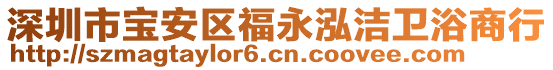 深圳市宝安区福永泓洁卫浴商行
http://szmagtaylor6.cn.coovee.com